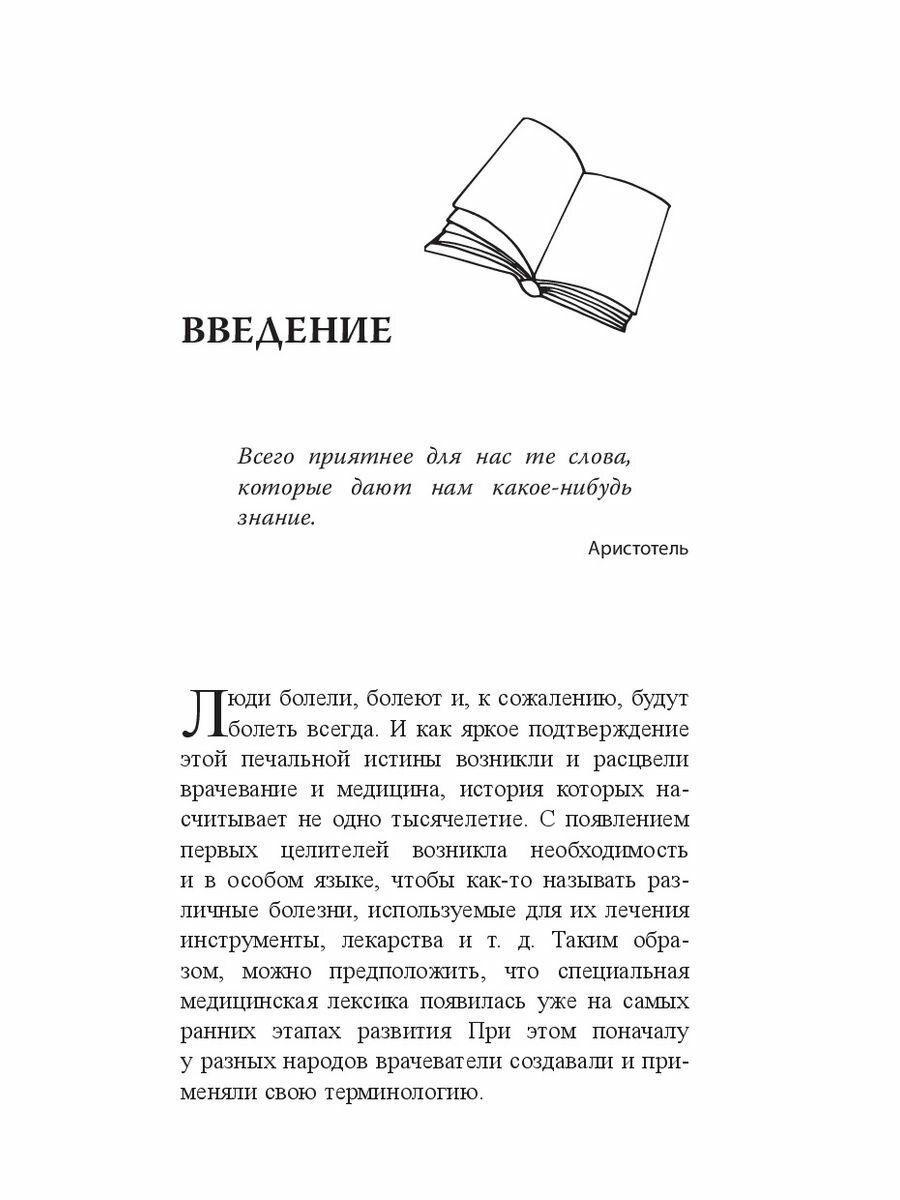 ВВЕДЕНИЕ

Всего приятнее для нас те слова, которые дают нам какое-нибудь знание.

Аристотель

Люди болели, болеют и, к сожалению, будут болеть всегда. И как яркое подтверждение этой печальной истины возникли и расцвели врачевание и медицина, история которых насчитывает не одно тысячелетие. С появлением первых целителей возникла необходимость и в особом языке, чтобы как-то называть различные болезни, используемые для их лечения инструменты, лекарства и т. д. Таким образом, можно предположить, что специальная медицинская лексика появилась уже на самых ранних этапах развития При этом поначалу у разных народов врачеватели создавали и применяли свою терминологию.